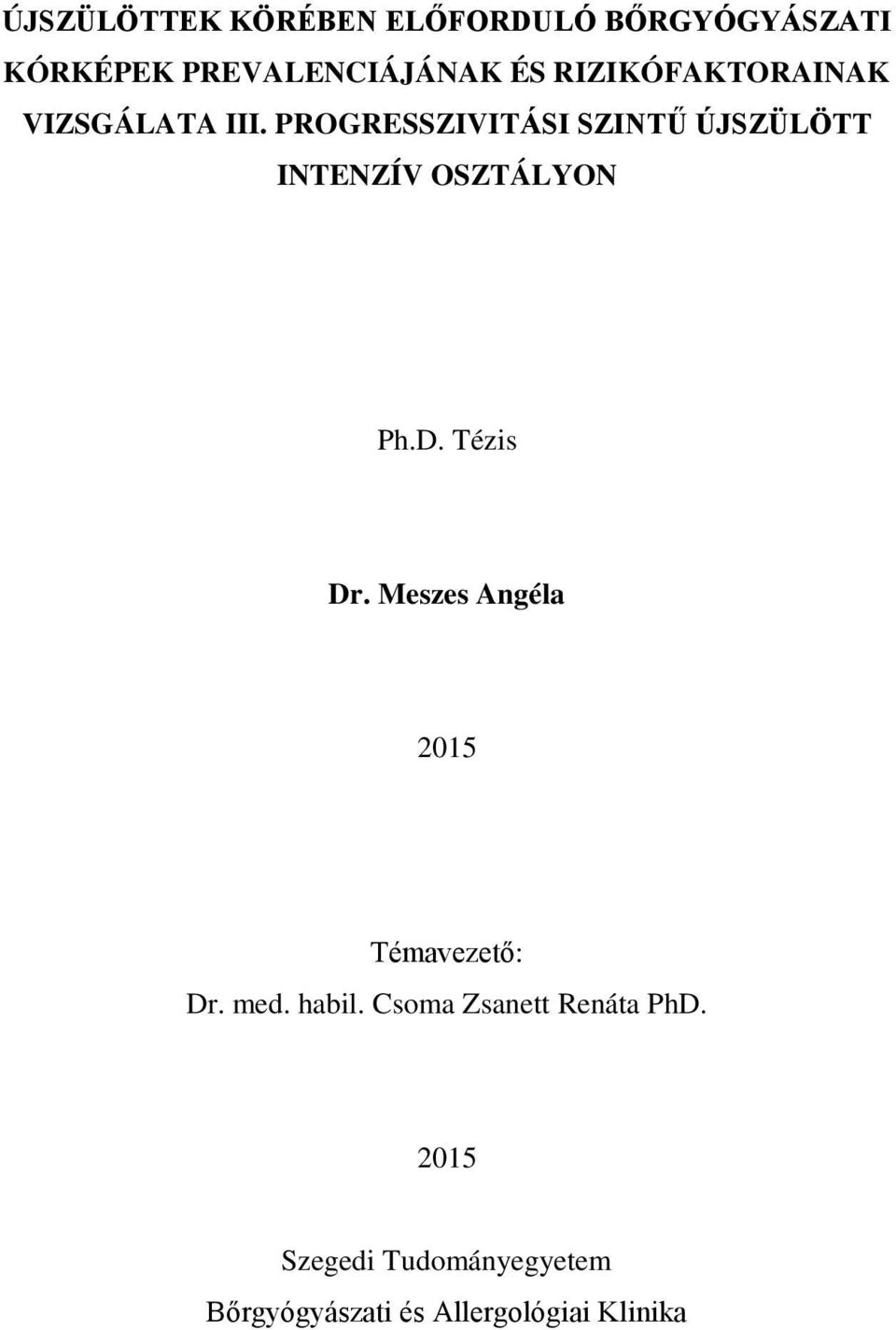 ÚJSZÜLÖTTEK KÖRÉBEN ELŐFORDULÓ BŐRGYÓGYÁSZATI KÓRKÉPEK PREVALENCIÁJÁNAK ÉS RIZIKÓFAKTORAINAK VIZSGÁLATA III. PROGRESSZIVITÁSI SZINTŰ ÚJSZÜLÖTT INTENZÍV OSZTÁLYON

Ph.D. Tézis

Dr. Meszes Angéla

2015

Témavezető:
Dr. med. habil. Csoma Zsanett Renáta PhD.

2015

Szegedi Tudományegyetem
Bőrgyógyászati és Allergológiai Klinika